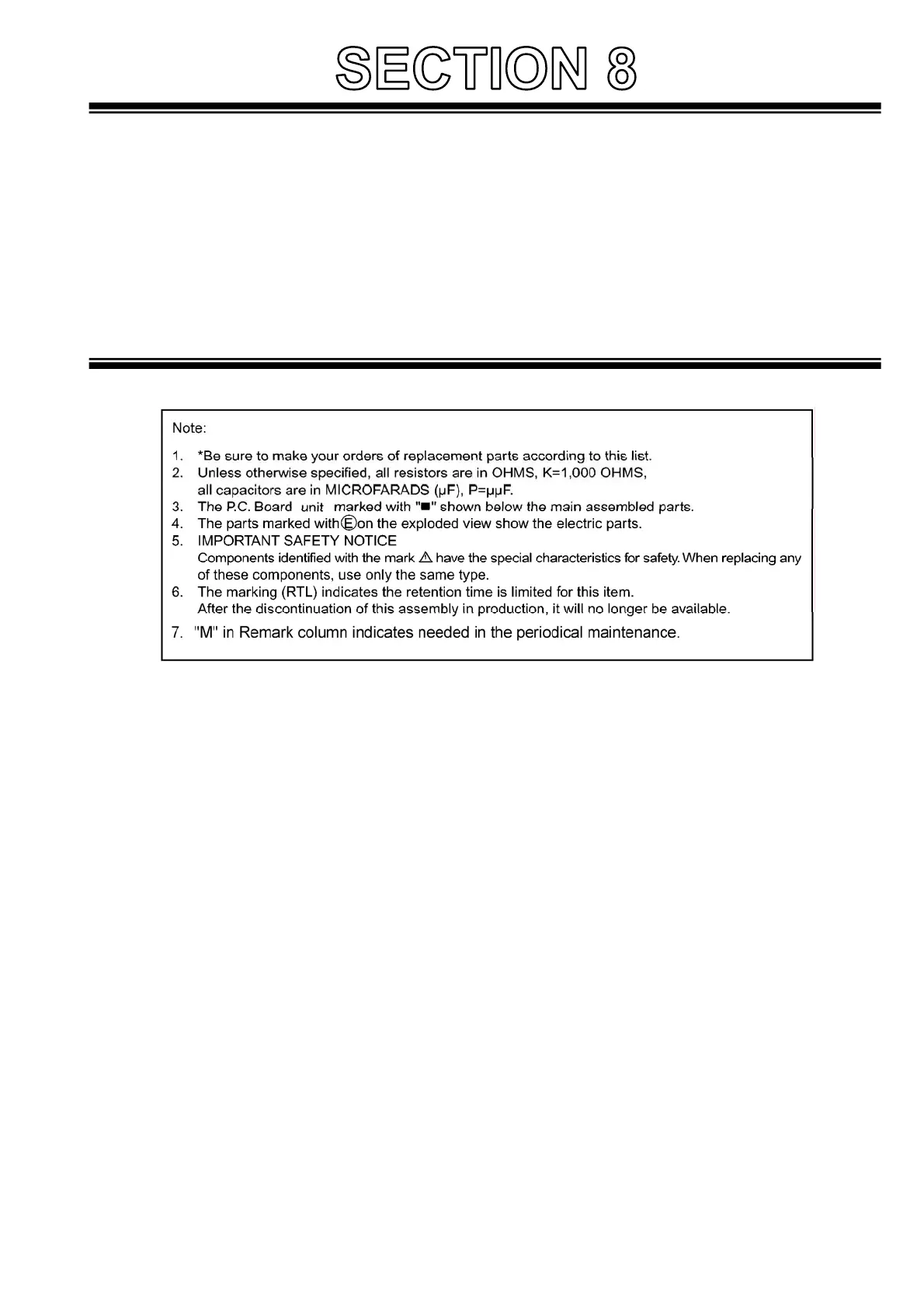 SECTION 8

Note:

1. *Be sure to make your orders of replacement parts according to this list.
2. Unless otherwise specified, all resistors are in OHMS, K=1,000 OHMS, all capacitors are in MICROFARADS (μF), P=μμF.
3. The P.C. Board unit marked with "■" shown below the main assembled parts.
4. The parts marked with Ⓔ on the exploded view show the electric parts.
5. IMPORTANT SAFETY NOTICE
Components identified with the mark ⚠ have the special characteristics for safety. When replacing any of these components, use only the same type.
6. The marking (RTL) indicates the retention time is limited for this item.
After the discontinuation of this assembly in production, it will no longer be available.
7. "M" in Remark column indicates needed in the periodical maintenance.